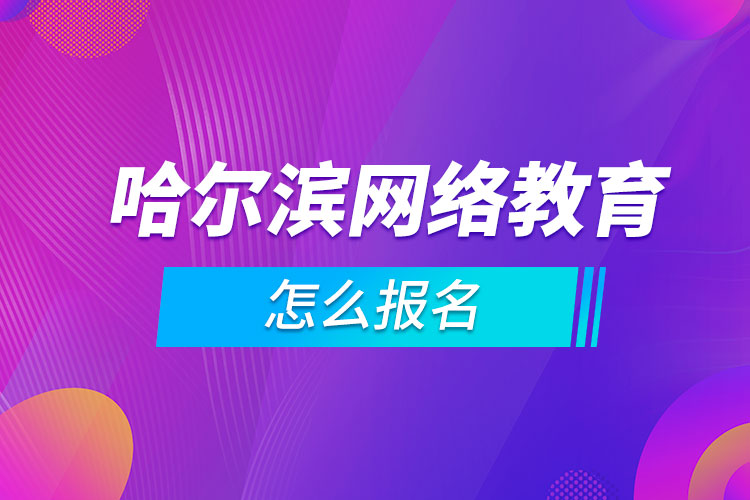 哈尔滨网络教育

怎么报名